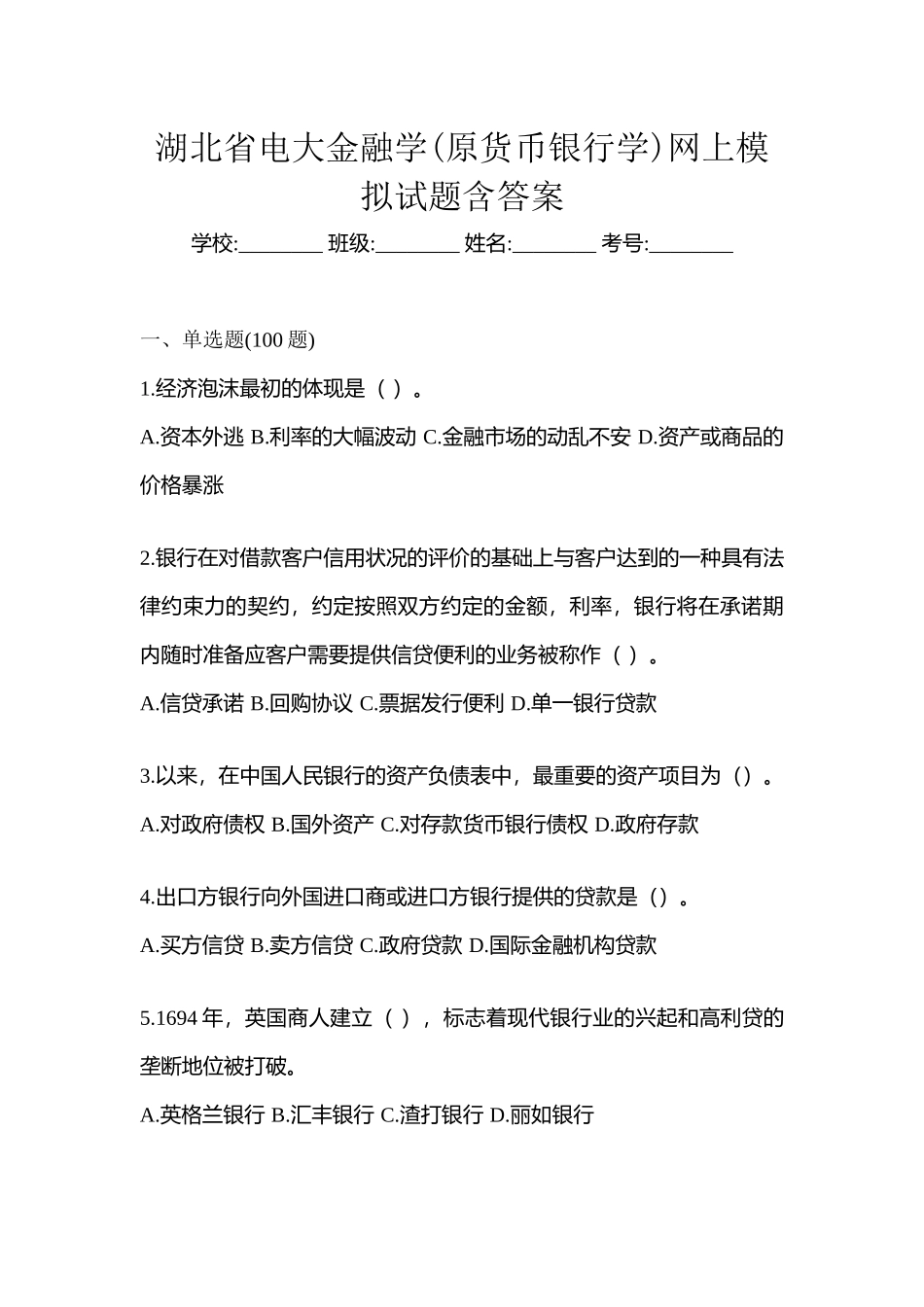 湖北省电大金融学(原货币银行学)网上模拟试题含答案

学校:________ 班级:________ 姓名:________ 考号:________

一、单选题(100 题)

1.经济泡沫最初的体现是（ ）。

A.资本外逃 B.利率的大幅波动 C.金融市场的动乱不安 D.资产或商品的价格暴涨

2.银行在对借款客户信用状况的评价的基础上与客户达到的一种具有法律约束力的契约，约定按照双方约定的金额，利率，银行将在承诺期内随时准备应客户需要提供信贷便利的业务被称作（ ）。

A.信贷承诺 B.回购协议 C.票据发行便利 D.单一银行贷款

3.以来，在中国人民银行的资产负债表中，最重要的资产项目为（）。

A.对政府债权 B.国外资产 C.对存款货币银行债权 D.政府存款

4.出口方银行向外国进口商或进口方银行提供的贷款是（）。

A.买方信贷 B.卖方信贷 C.政府贷款 D.国际金融机构贷款

5.1694 年，英国商人建立（ ），标志着现代银行业的兴起和高利贷的垄断地位被打破。

A.英格兰银行 B.汇丰银行 C.渣打银行 D.丽如银行